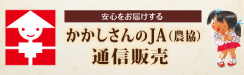 安心をお届けする
かかしさんのJA（農協）
通信販売